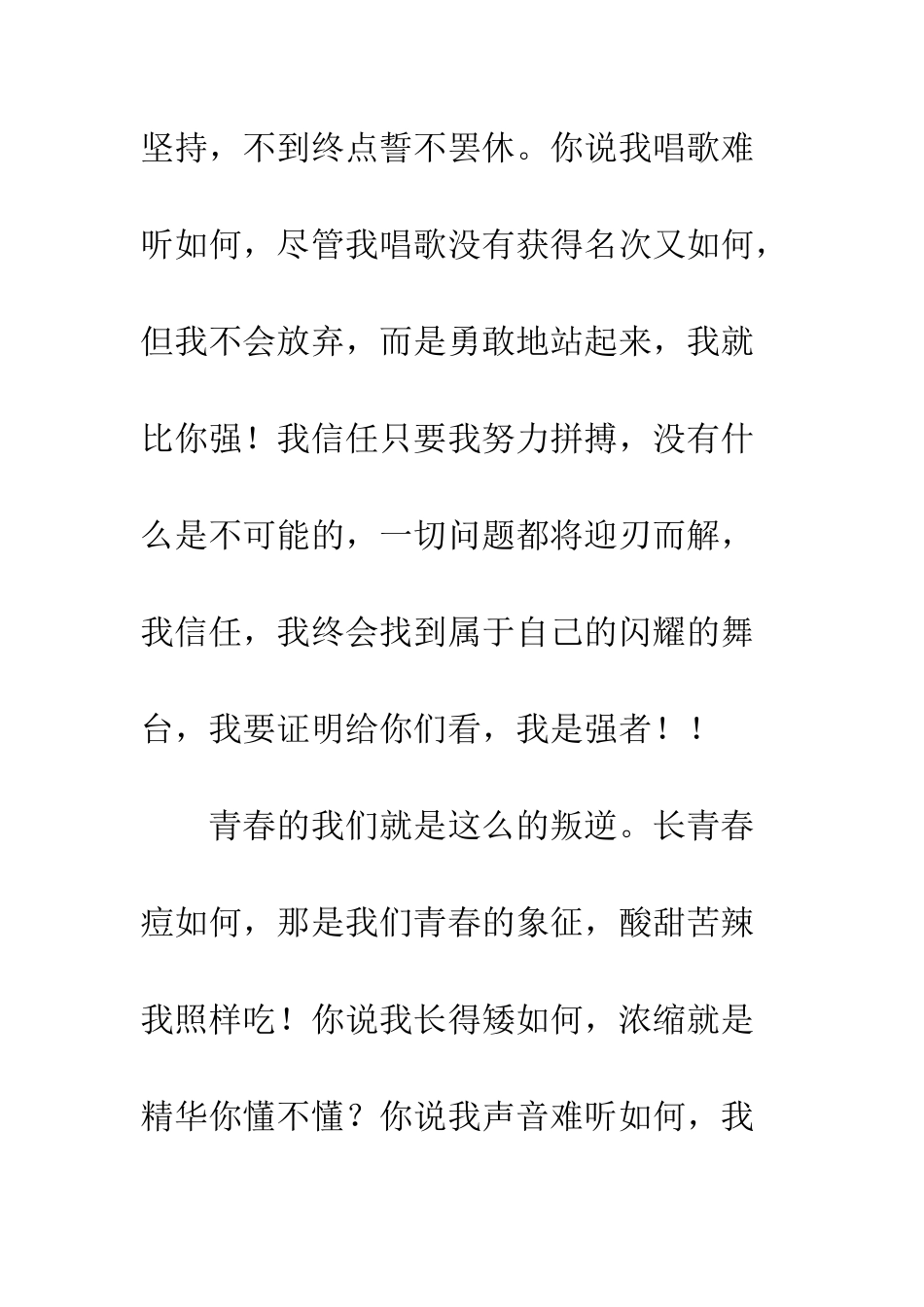 坚持，不到终点誓不罢休。你说我唱歌难听如何，尽管我唱歌没有获得名次又如何，但我不会放弃，而是勇敢地站起来，我就比你强！我信任只要我努力拼搏，没有什么是不可能的，一切问题都将迎刃而解，我信任，我终会找到属于自己的闪耀的舞台，我要证明给你们看，我是强者！！

青春的我们就是这么的叛逆。长青春痘如何，那是我们青春的象征，酸甜苦辣我照样吃！你说我长得矮如何，浓缩就是精华你懂不懂？你说我声音难听如何，我